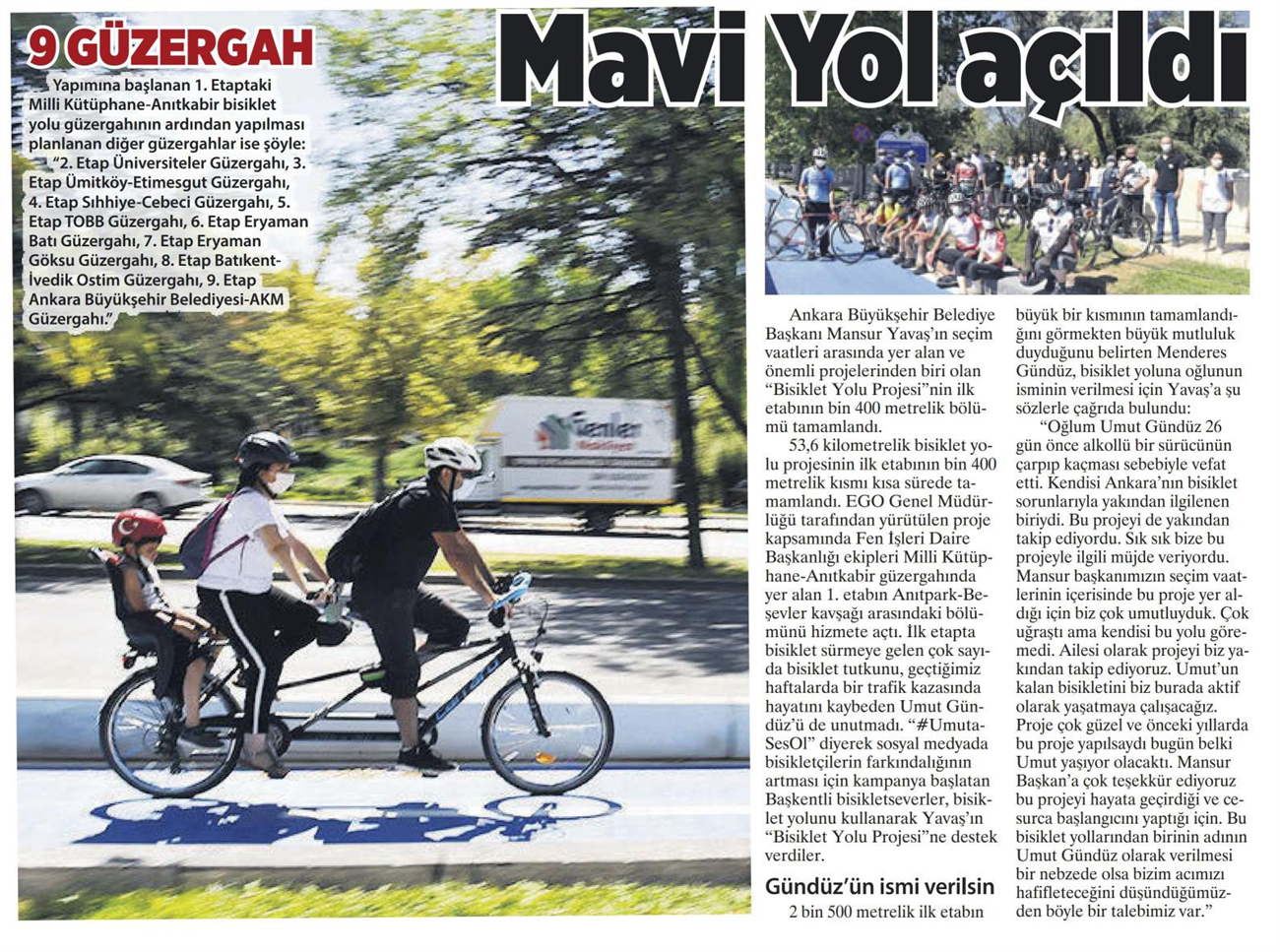 9 GÜZERGAH

Yapımına başlanan 1. Etaptaki Milli Kütüphane-Anıtkabir bisiklet yolu güzergahının ardından yapılması planlanan diğer güzergahlar ise şöyle: "2. Etap Üniversiteler Güzergahı, 3. Etap Ümitköy-Etimesgut Güzergahı, 4. Etap Sıhhiye-Cebeci Güzergahı, 5. Etap TOBB Güzergahı, 6. Etap Eryaman Batı Güzergahı, 7. Etap Eryaman Göksu Güzergahı, 8. Etap Batıkent-İvedik Ostim Güzergahı, 9. Etap Ankara Büyükşehir Belediyesi-AKM Güzergahı."

Mavi Yol açıldı

Ankara Büyükşehir Belediye Başkanı Mansur Yavaş'ın seçim vaatleri arasında yer alan ve önemli projelerinden biri olan "Bisiklet Yolu Projesi"nin ilk etabının bin 400 metrelik bölümü tamamlandı.

53,6 kilometrelik bisiklet yolu projesinin ilk etabının bin 400 metrelik kısmı kısa sürede tamamlandı. EGO Genel Müdürlüğü tarafından yürütülen proje kapsamında Fen İşleri Daire Başkanlığı ekipleri Milli Kütüphane-Anıtkabir güzergahında yer alan 1. etabın Anıtpark-Beşevler kavşağı arasındaki bölümünü hizmete açtı. İlk etapta bisiklet sürmeye gelen çok sayıda bisiklet tutkunu, geçtiğimiz haftalarda bir trafik kazasında hayatını kaybeden Umut Gündüz'ü de unutmadı. "#UmutaSesOl" diyerek sosyal medyada bisikletçilerin farkındalığının artması için kampanya başlatan Başkentli bisikletseverler, bisiklet yolunu kullanarak Yavaş'ın "Bisiklet Yolu Projesi"ne destek verdiler.

Gündüz'ün ismi verilsin

2 bin 500 metrelik ilk etabın büyük bir kısmının tamamlandığını görmekten büyük mutluluk duyduğunu belirten Menderes Gündüz, bisiklet yoluna oğlunun isminin verilmesi için Yavaş'a şu sözlerle çağrıda bulundu:

"Oğlum Umut Gündüz 26 gün önce alkollü bir sürücünün çarpıp kaçması sebebiyle vefat etti. Kendisi Ankara'nın bisiklet sorunlarıyla yakından ilgilenen biriydi. Bu projeyi de yakından takip ediyordu. Sık sık bize bu projeyle ilgili müjde veriyordu. Mansur başkanımızın seçim vaatlerinin içerisinde bu proje yer aldığı için biz çok umutluyduk. Çok uğraştı ama kendisi bu yolu göremedi. Ailesi olarak projeyi biz yakından takip ediyoruz. Umut'un kalan bisikletini biz burada aktif olarak yaşatmaya çalışacağız. Proje çok güzel ve önceki yıllarda bu proje yapılsaydı bugün belki Umut yaşıyor olacaktı. Mansur Başkan'a çok teşekkür ediyoruz bu projeyi hayata geçirdiği ve cesurca başlangıcını yaptığı için. Bu bisiklet yollarından birinin adının Umut Gündüz olarak verilmesi bir nebzede olsa bizim acımızı hafifleteceğini düşündüğümüzden böyle bir talebimiz var."